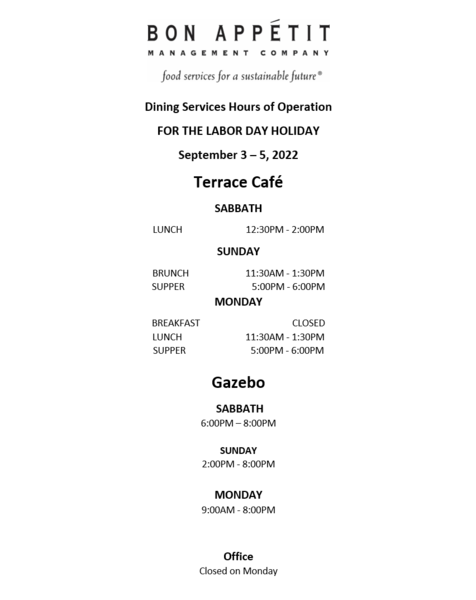 BON APPÉTIT
MANAGEMENT COMPANY
food services for a sustainable future®

Dining Services Hours of Operation

FOR THE LABOR DAY HOLIDAY

September 3 – 5, 2022

Terrace Café

SABBATH

LUNCH 12:30PM - 2:00PM

SUNDAY

BRUNCH 11:30AM - 1:30PM
SUPPER 5:00PM - 6:00PM

MONDAY

BREAKFAST CLOSED
LUNCH 11:30AM - 1:30PM
SUPPER 5:00PM - 6:00PM

Gazebo

SABBATH
6:00PM – 8:00PM

SUNDAY
2:00PM - 8:00PM

MONDAY
9:00AM - 8:00PM

Office
Closed on Monday